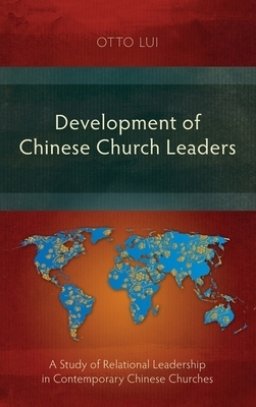 OTTO LUI

Development of Chinese Church Leaders

A Study of Relational Leadership in Contemporary Chinese Churches